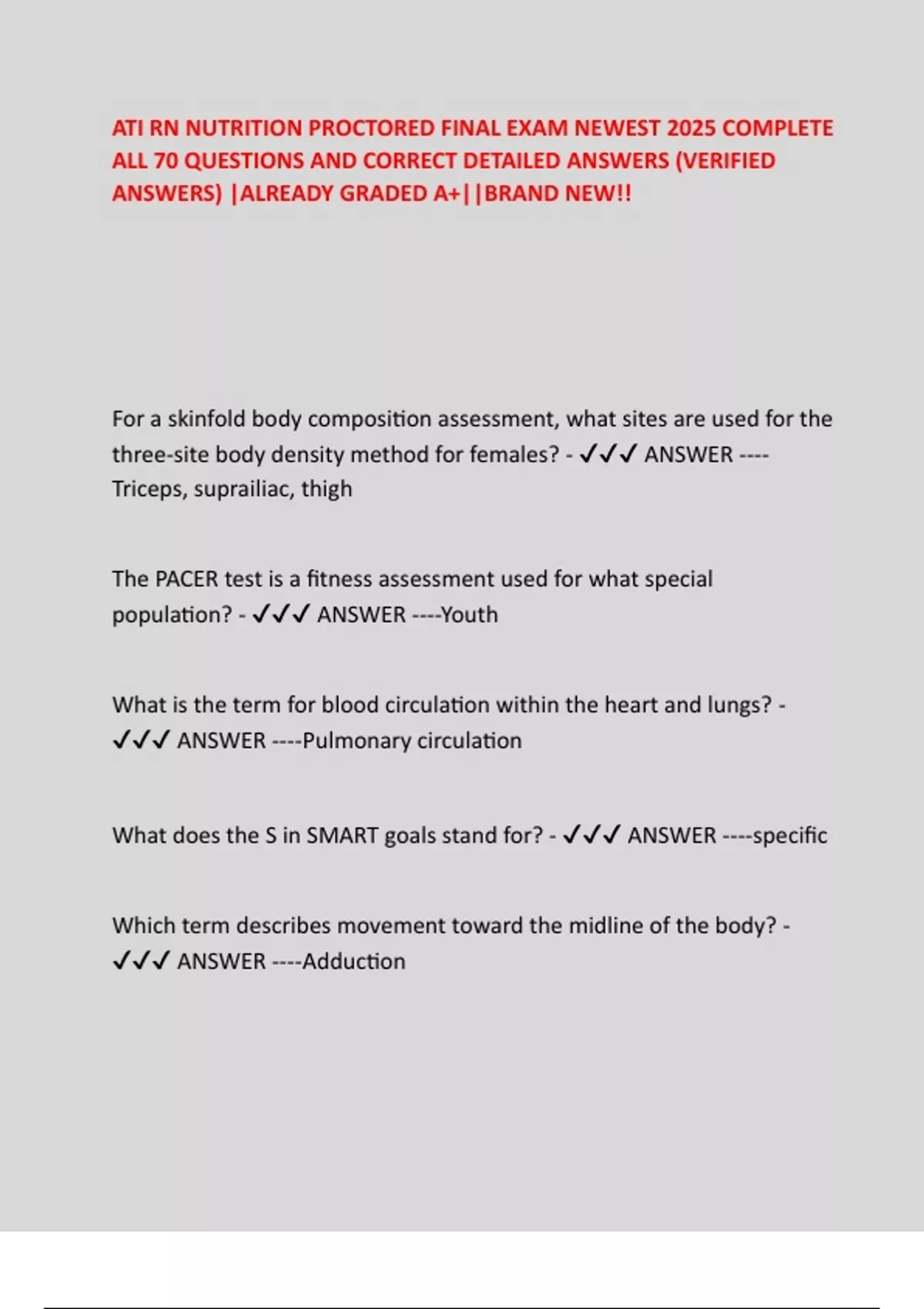 ATI RN NUTRITION PROCTORED FINAL EXAM NEWEST 2025 COMPLETE ALL 70 QUESTIONS AND CORRECT DETAILED ANSWERS (VERIFIED ANSWERS) |ALREADY GRADED A+||BRAND NEW!!

For a skinfold body composition assessment, what sites are used for the three-site body density method for females? - ✓✓✓ ANSWER ----Triceps, suprailiac, thigh

The PACER test is a fitness assessment used for what special population? - ✓✓✓ ANSWER ----Youth

What is the term for blood circulation within the heart and lungs? - ✓✓✓ ANSWER ----Pulmonary circulation

What does the S in SMART goals stand for? - ✓✓✓ ANSWER ----specific

Which term describes movement toward the midline of the body? - ✓✓✓ ANSWER ----Adduction